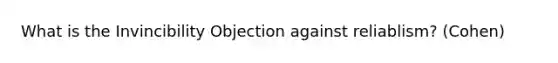 What is the Invincibility Objection against reliablism? (Cohen)